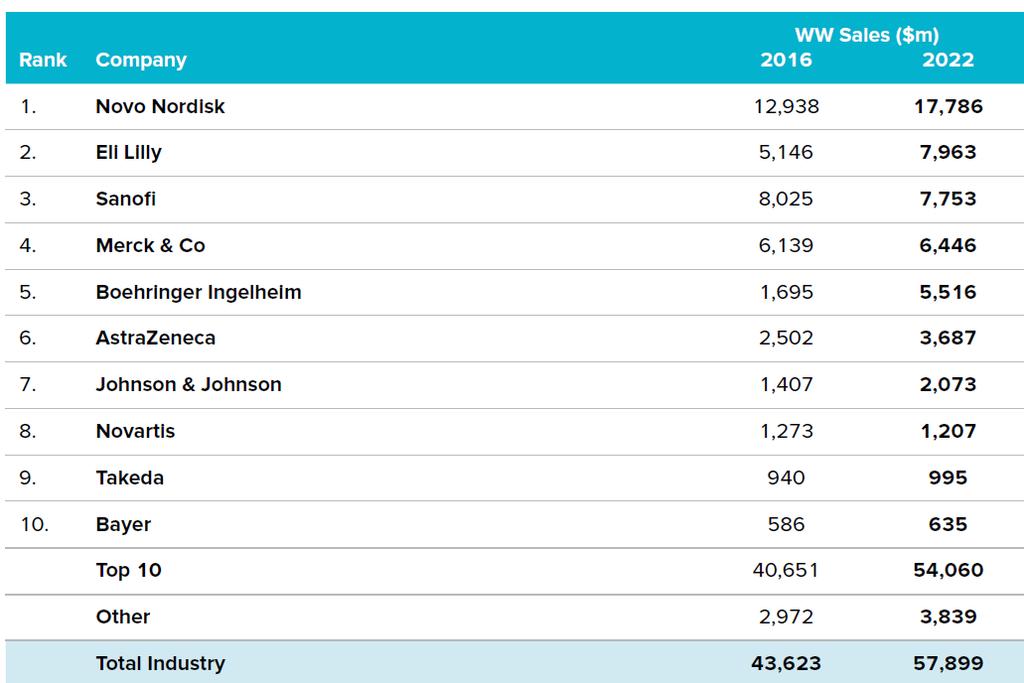 | Rank | Company | WW Sales ($m) 2016 | WW Sales ($m) 2022 |
|---|---|---|---|
| 1. | Novo Nordisk | 12,938 | 17,786 |
| 2. | Eli Lilly | 5,146 | 7,963 |
| 3. | Sanofi | 8,025 | 7,753 |
| 4. | Merck & Co | 6,139 | 6,446 |
| 5. | Boehringer Ingelheim | 1,695 | 5,516 |
| 6. | AstraZeneca | 2,502 | 3,687 |
| 7. | Johnson & Johnson | 1,407 | 2,073 |
| 8. | Novartis | 1,273 | 1,207 |
| 9. | Takeda | 940 | 995 |
| 10. | Bayer | 586 | 635 |
| | Top 10 | 40,651 | 54,060 |
| | Other | 2,972 | 3,839 |
| | Total Industry | 43,623 | 57,899 |